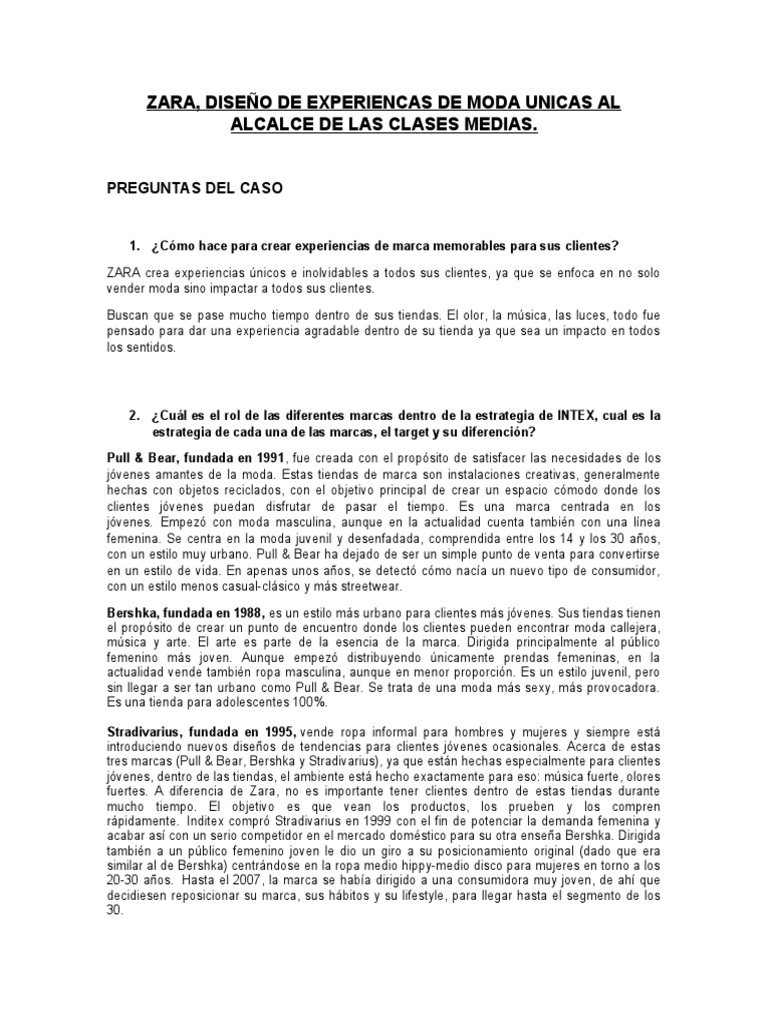 ZARA, DISEÑO DE EXPERIENCAS DE MODA UNICAS AL ALCALCE DE LAS CLASES MEDIAS.

PREGUNTAS DEL CASO

1. ¿Cómo hace para crear experiencias de marca memorables para sus clientes?

ZARA crea experiencias únicos e inolvidables a todos sus clientes, ya que se enfoca en no solo vender moda sino impactar a todos sus clientes.

Buscan que se pase mucho tiempo dentro de sus tiendas. El olor, la música, las luces, todo fue pensado para dar una experiencia agradable dentro de su tienda ya que sea un impacto en todos los sentidos.

2. ¿Cuál es el rol de las diferentes marcas dentro de la estrategia de INTEX, cual es la estrategia de cada una de las marcas, el target y su diferención?

Pull & Bear, fundada en 1991, fue creada con el propósito de satisfacer las necesidades de los jóvenes amantes de la moda. Estas tiendas de marca son instalaciones creativas, generalmente hechas con objetos reciclados, con el objetivo principal de crear un espacio cómodo donde los clientes jóvenes puedan disfrutar de pasar el tiempo. Es una marca centrada en los jóvenes. Empezó con moda masculina, aunque en la actualidad cuenta también con una línea femenina. Se centra en la moda juvenil y desenfadada, comprendida entre los 14 y los 30 años, con un estilo muy urbano. Pull & Bear ha dejado de ser un simple punto de venta para convertirse en un estilo de vida. En apenas unos años, se detectó cómo nacía un nuevo tipo de consumidor, con un estilo menos casual-clásico y más streetwear.

Bershka, fundada en 1988, es un estilo más urbano para clientes más jóvenes. Sus tiendas tienen el propósito de crear un punto de encuentro donde los clientes pueden encontrar moda callejera, música y arte. El arte es parte de la esencia de la marca. Dirigida principalmente al público femenino más joven. Aunque empezó distribuyendo únicamente prendas femeninas, en la actualidad vende también ropa masculina, aunque en menor proporción. Es un estilo juvenil, pero sin llegar a ser tan urbano como Pull & Bear. Se trata de una moda más sexy, más provocadora. Es una tienda para adolescentes 100%.

Stradivarius, fundada en 1995, vende ropa informal para hombres y mujeres y siempre está introduciendo nuevos diseños de tendencias para clientes jóvenes ocasionales. Acerca de estas tres marcas (Pull & Bear, Bershka y Stradivarius), ya que están hechas especialmente para clientes jóvenes, dentro de las tiendas, el ambiente está hecho exactamente para eso: música fuerte, olores fuertes. A diferencia de Zara, no es importante tener clientes dentro de estas tiendas durante mucho tiempo. El objetivo es que vean los productos, los prueben y los compren rápidamente. Inditex compró Stradivarius en 1999 con el fin de potenciar la demanda femenina y acabar así con un serio competidor en el mercado doméstico para su otra enseña Bershka. Dirigida también a un público femenino joven le dio un giro a su posicionamiento original (dado que era similar al de Bershka) centrándose en la ropa medio hippy-medio disco para mujeres en torno a los 20-30 años. Hasta el 2007, la marca se había dirigido a una consumidora muy joven, de ahí que decidiesen reposicionar su marca, sus hábitos y su lifestyle, para llegar hasta el segmento de los 30.